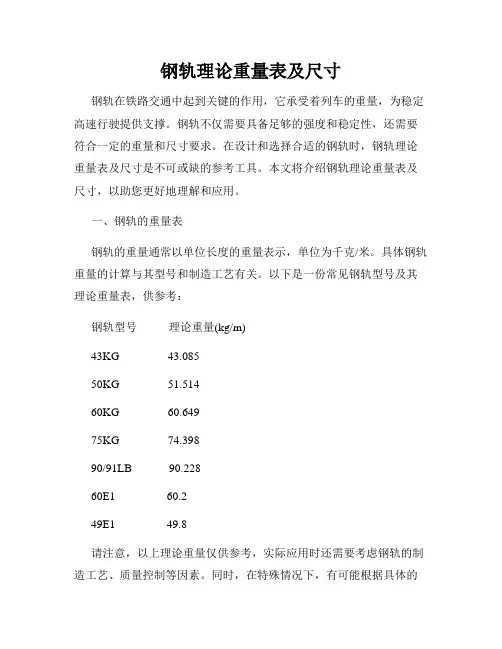 钢轨理论重量表及尺寸

钢轨在铁路交通中起到关键的作用，它承受着列车的重量，为稳定高速行驶提供支撑。钢轨不仅需要具备足够的强度和稳定性，还需要符合一定的重量和尺寸要求。在设计和选择合适的钢轨时，钢轨理论重量表及尺寸是不可或缺的参考工具。本文将介绍钢轨理论重量表及尺寸，以助您更好地理解和应用。

一、钢轨的重量表

钢轨的重量通常以单位长度的重量表示，单位为千克/米。具体钢轨重量的计算与其型号和制造工艺有关。以下是一份常见钢轨型号及其理论重量表，供参考：

| 钢轨型号 | 理论重量(kg/m) |
|---|---|
| 43KG | 43.085 |
| 50KG | 51.514 |
| 60KG | 60.649 |
| 75KG | 74.398 |
| 90/91LB | 90.228 |
| 60E1 | 60.2 |
| 49E1 | 49.8 |

请注意，以上理论重量仅供参考，实际应用时还需要考虑钢轨的制造工艺、质量控制等因素。同时，在特殊情况下，有可能根据具体的